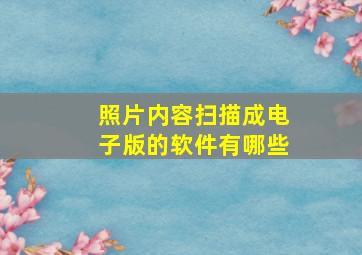 照片内容扫描成电子版的软件有哪些